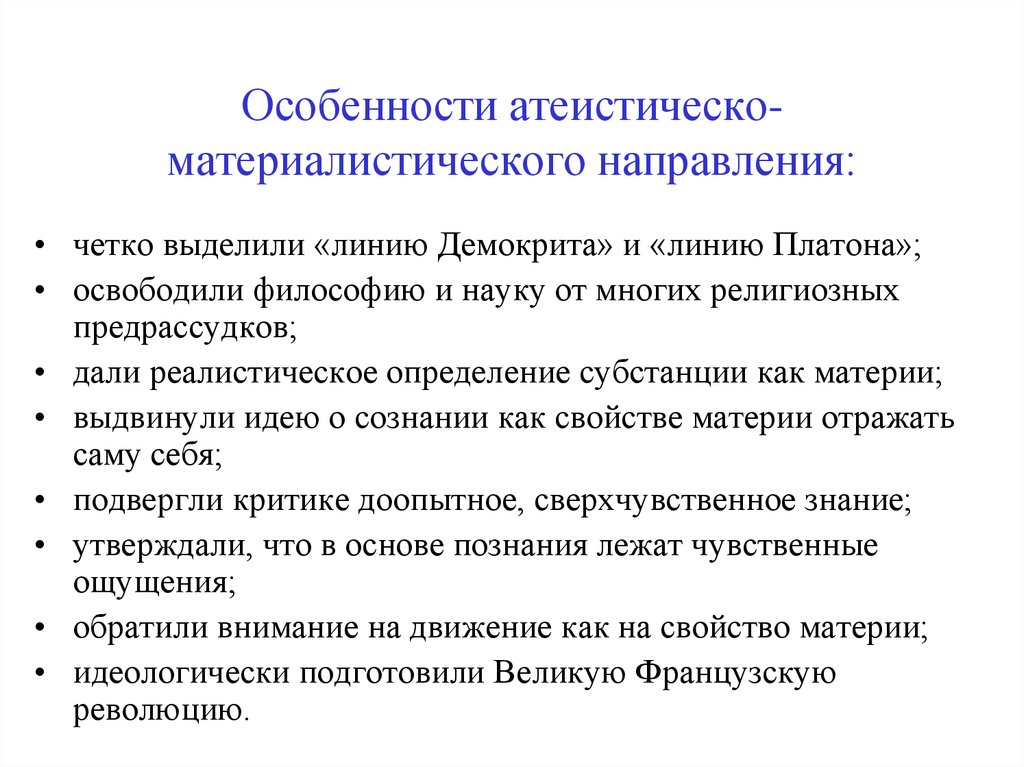 Особенности атеистическо-материалистического направления:

• четко выделили «линию Демокрита» и «линию Платона»;
• освободили философию и науку от многих религиозных предрассудков;
• дали реалистическое определение субстанции как материи;
• выдвинули идею о сознании как свойстве материи отражать саму себя;
• подвергли критике доопытное, сверхчувственное знание;
• утверждали, что в основе познания лежат чувственные ощущения;
• обратили внимание на движение как на свойство материи;
• идеологически подготовили Великую Французскую революцию.